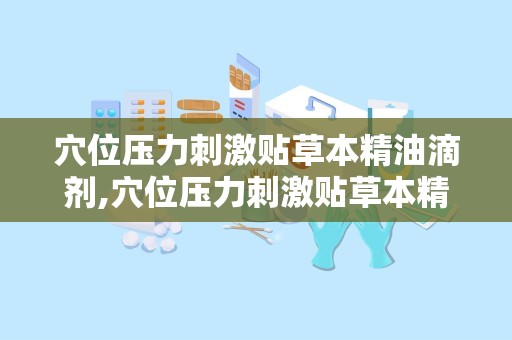 穴位压力刺激贴草本精油滴剂,穴位压力刺激贴草本精